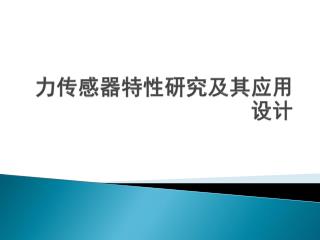 力传感器特性研究及其应用设计